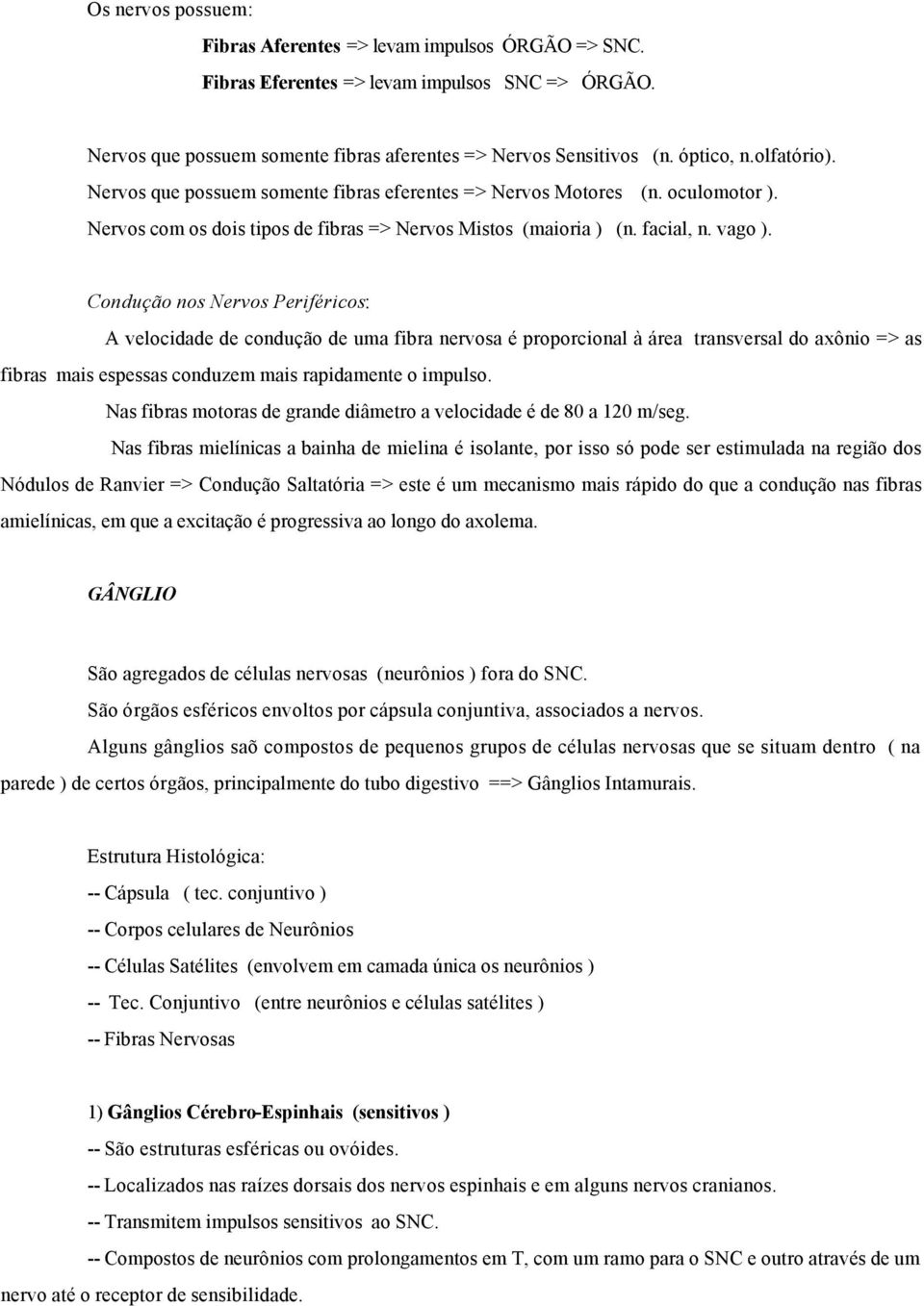 Os nervos possuem:

Fibras Aferentes => levam impulsos ÓRGÃO => SNC.

Fibras Eferentes => levam impulsos SNC => ÓRGÃO.

Nervos que possuem somente fibras aferentes => Nervos Sensitivos (n. óptico, n.olfatório).

Nervos que possuem somente fibras eferentes => Nervos Motores (n. oculomotor ).

Nervos com os dois tipos de fibras => Nervos Mistos (maioria ) (n. facial, n. vago ).

Condução nos Nervos Periféricos:

A velocidade de condução de uma fibra nervosa é proporcional à área transversal do axônio => as fibras mais espessas conduzem mais rapidamente o impulso.

Nas fibras motoras de grande diâmetro a velocidade é de 80 a 120 m/seg.

Nas fibras mielínicas a bainha de mielina é isolante, por isso só pode ser estimulada na região dos Nódulos de Ranvier => Condução Saltatória => este é um mecanismo mais rápido do que a condução nas fibras amielínicas, em que a excitação é progressiva ao longo do axolema.

GÂNGLIO

São agregados de células nervosas (neurônios ) fora do SNC.

São órgãos esféricos envoltos por cápsula conjuntiva, associados a nervos.

Alguns gânglios saõ compostos de pequenos grupos de células nervosas que se situam dentro ( na parede ) de certos órgãos, principalmente do tubo digestivo ==> Gânglios Intamurais.

Estrutura Histológica:

-- Cápsula ( tec. conjuntivo )

-- Corpos celulares de Neurônios

-- Células Satélites (envolvem em camada única os neurônios )

-- Tec. Conjuntivo (entre neurônios e células satélites )

-- Fibras Nervosas

1) Gânglios Cérebro-Espinhais (sensitivos )

-- São estruturas esféricas ou ovóides.

-- Localizados nas raízes dorsais dos nervos espinhais e em alguns nervos cranianos.

-- Transmitem impulsos sensitivos ao SNC.

-- Compostos de neurônios com prolongamentos em T, com um ramo para o SNC e outro através de um nervo até o receptor de sensibilidade.